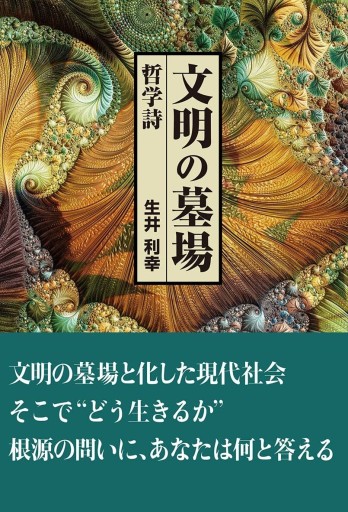 文明の墓場

哲学詩

生井 利幸

文明の墓場と化した現代社会
そこで“どう生きるか”
根源の問いに、あなたは何と答える